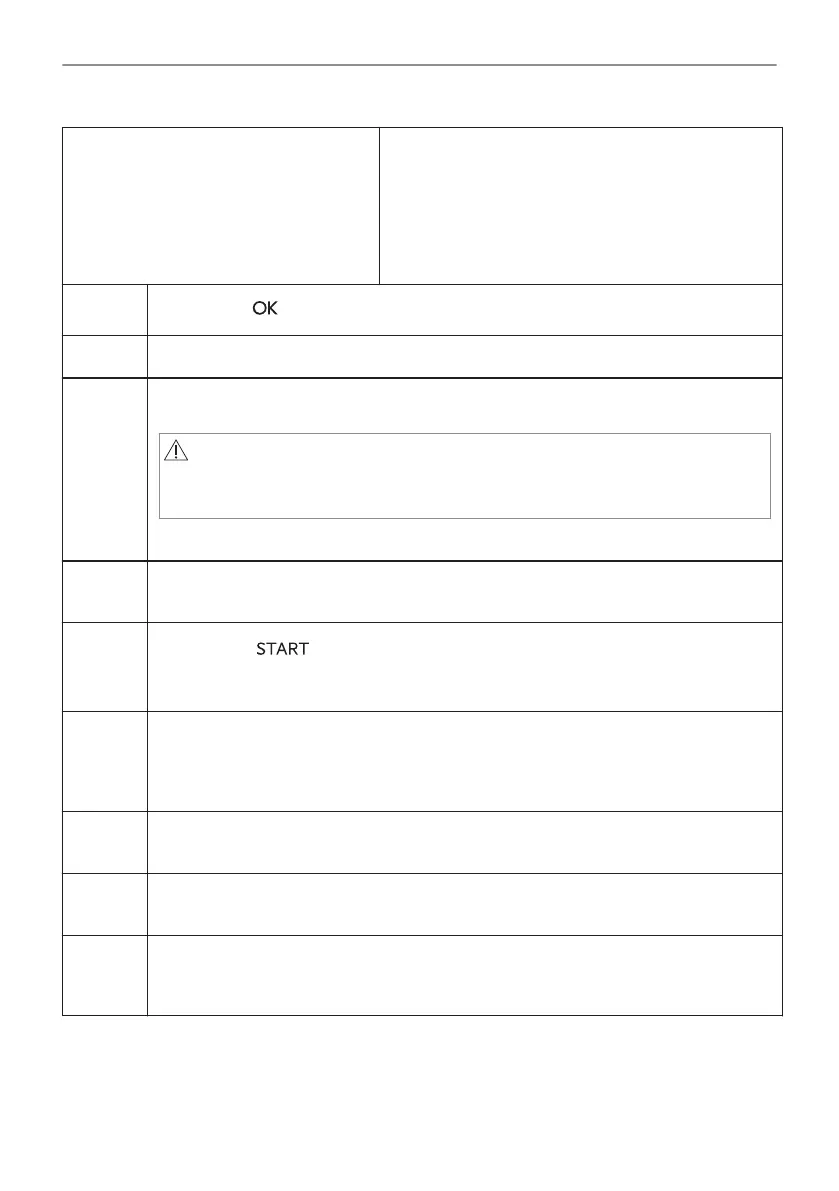 OK

START